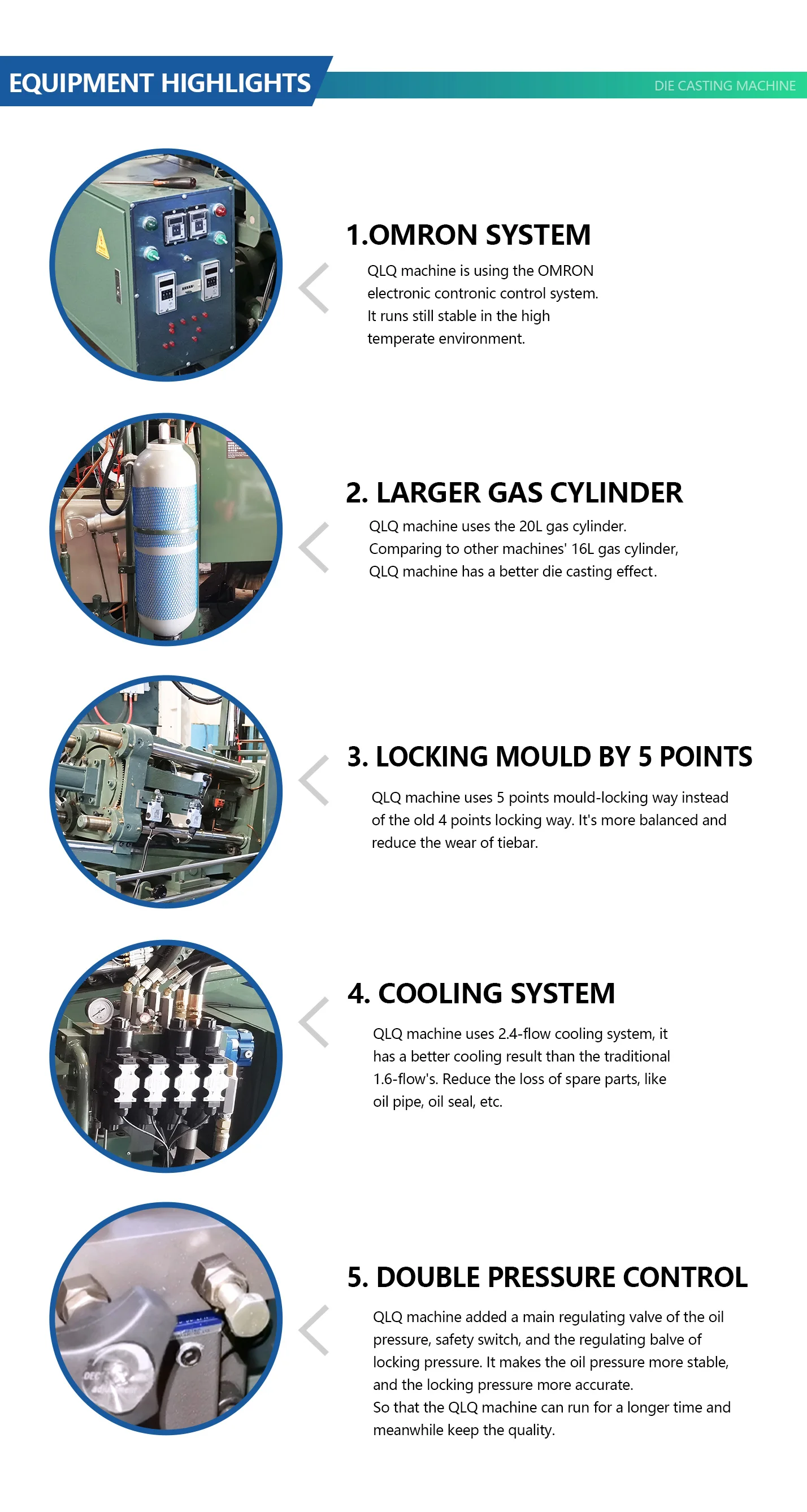 EQUIPMENT HIGHLIGHTS

DIE CASTING MACHINE

1.OMRON SYSTEM

QLQ machine is using the OMRON electronic contronic control system. It runs still stable in the high temperate environment.

2. LARGER GAS CYLINDER

QLQ machine uses the 20L gas cylinder. Comparing to other machines' 16L gas cylinder, QLQ machine has a better die casting effect.

3. LOCKING MOULD BY 5 POINTS

QLQ machine uses 5 points mould-locking way instead of the old 4 points locking way. It's more balanced and reduce the wear of tiebar.

4. COOLING SYSTEM

QLQ machine uses 2.4-flow cooling system, it has a better cooling result than the traditional 1.6-flow's. Reduce the loss of spare parts, like oil pipe, oil seal, etc.

5. DOUBLE PRESSURE CONTROL

QLQ machine added a main regulating valve of the oil pressure, safety switch, and the regulating balve of locking pressure. It makes the oil pressure more stable, and the locking pressure more accurate.
So that the QLQ machine can run for a longer time and meanwhile keep the quality.